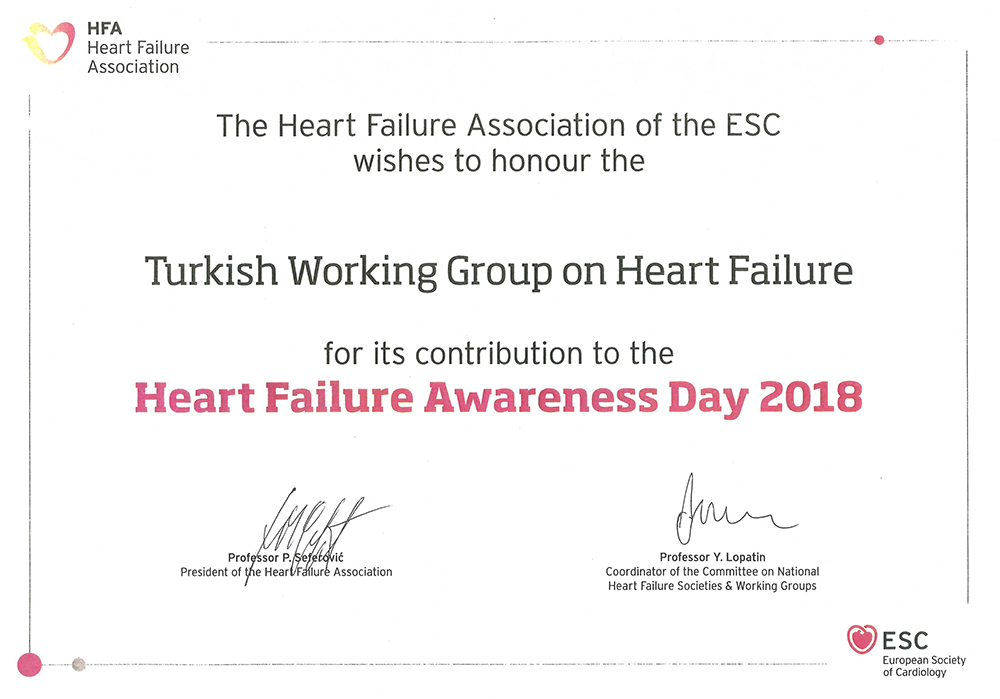 HFA
Heart Failure
Association

The Heart Failure Association of the ESC
wishes to honour the

Turkish Working Group on Heart Failure

for its contribution to the
Heart Failure Awareness Day 2018

Professor P. Seferović
President of the Heart Failure Association

Professor Y. Lopatin
Coordinator of the Committee on National
Heart Failure Societies & Working Groups

ESC
European Society
of Cardiology